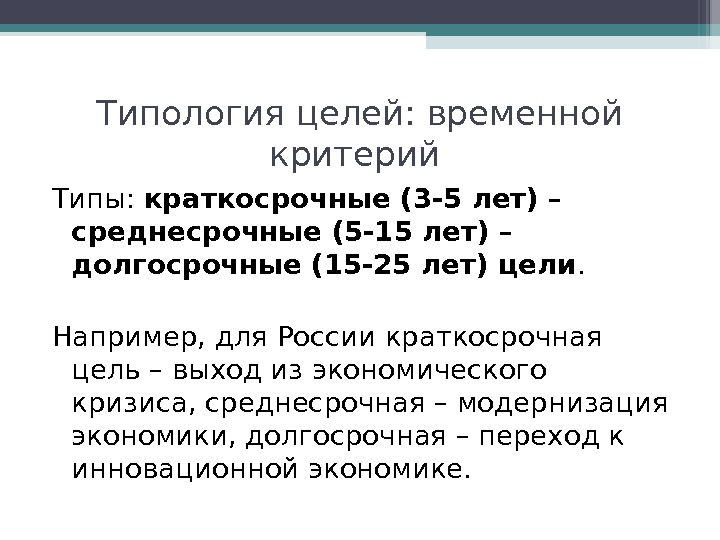 Типология целей: временной критерий

Типы: краткосрочные (3-5 лет) – среднесрочные (5-15 лет) – долгосрочные (15-25 лет) цели.

Например, для России краткосрочная цель – выход из экономического кризиса, среднесрочная – модернизация экономики, долгосрочная – переход к инновационной экономике.